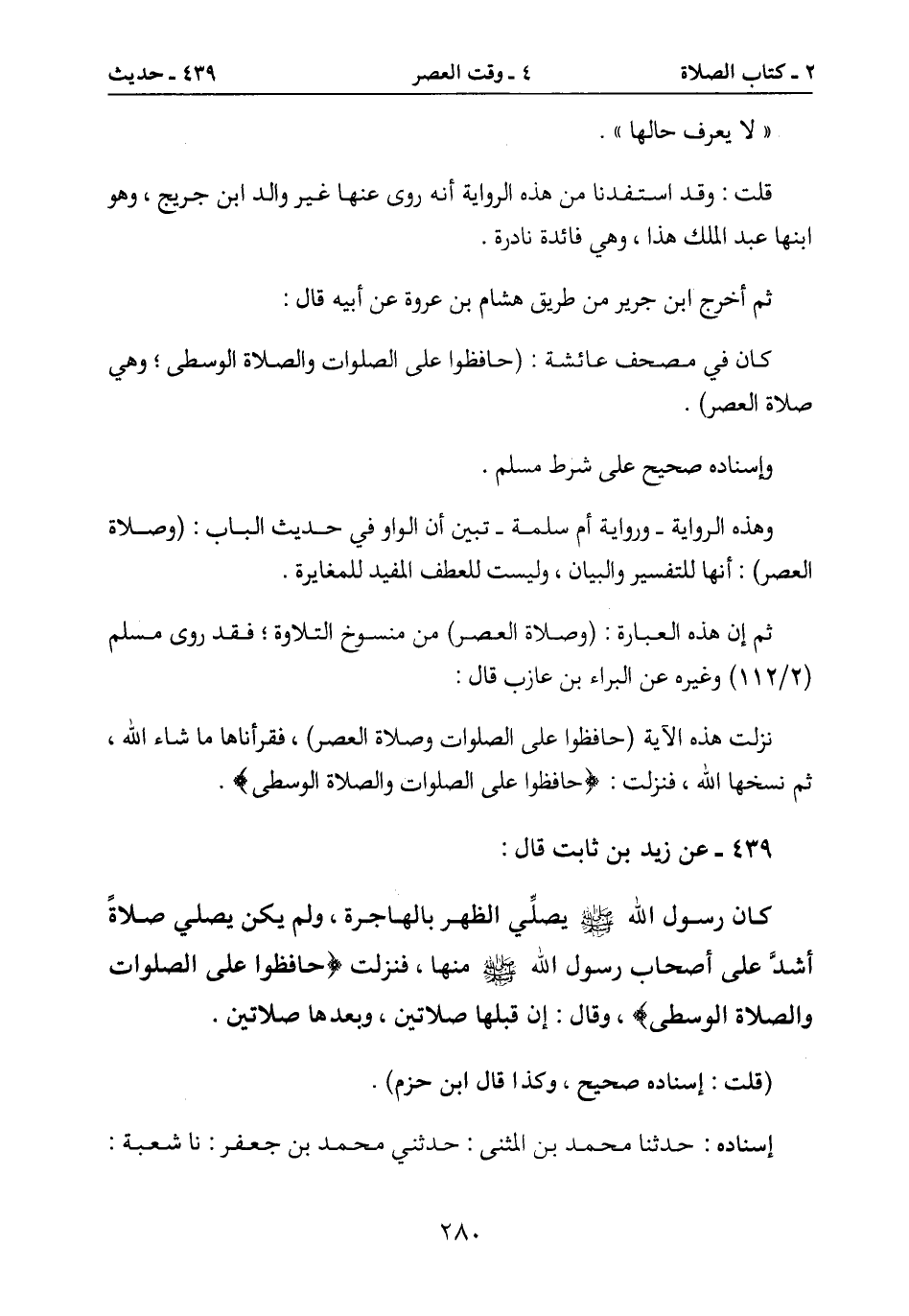 ٢ ـ كتاب الصلاة ٤ ـ وقت العصر ٤٣٩ ـ حديث

« لا يعرف حالها » .

قلت : وقد استفدنا من هذه الرواية أنه روى عنها غير والد ابن جريج ، وهو ابنها عبد الملك هذا ، وهي فائدة نادرة .

ثم أخرج ابن جرير من طريق هشام بن عروة عن أبيه قال :

كان في مصحف عائشة : (حافظوا على الصلوات والصلاة الوسطى ؛ وهي صلاة العصر) .

وإسناده صحيح على شرط مسلم .

وهذه الرواية ـ ورواية أم سلمة ـ تبين أن الواو في حديث الباب : (وصلاة العصر) : أنها للتفسير والبيان ، وليست للعطف المفيد للمغايرة .

ثم إن هذه العبارة : (وصلاة العصر) من منسوخ التلاوة ؛ فقد روى مسلم (١١٢/٢) وغيره عن البراء بن عازب قال :

نزلت هذه الآية (حافظوا على الصلوات وصلاة العصر) ، فقرأناها ما شاء الله ، ثم نسخها الله ، فنزلت : ﴿حافظوا على الصلوات والصلاة الوسطى﴾ .

٤٣٩ ـ عن زيد بن ثابت قال :

كان رسول الله ﷺ يصلِّي الظهر بالهاجرة ، ولم يكن يصلي صلاةً أشدَّ على أصحاب رسول الله ﷺ منها ، فنزلت ﴿حافظوا على الصلوات والصلاة الوسطى﴾ ، وقال : إن قبلها صلاتين ، وبعدها صلاتين .

(قلت : إسناده صحيح ، وكذا قال ابن حزم) .

إسناده : حدثنا محمد بن المثنى : حدثني محمد بن جعفر : نا شعبة :

٢٨٠